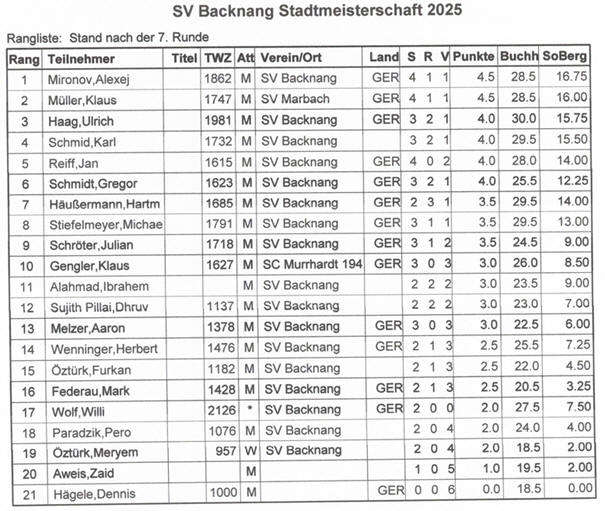 SV Backnang Stadtmeisterschaft 2025

Rangliste: Stand nach der 7. Runde

| Rang | Teilnehmer | Titel | TWZ | Att | Verein/Ort | Land | S | R | V | Punkte | Buchh | SoBerg |
|---|---|---|---|---|---|---|---|---|---|---|---|---|
| 1 | Mironov,Alexej | | 1862 | M | SV Backnang | GER | 4 | 1 | 1 | 4.5 | 28.5 | 16.75 |
| 2 | Müller,Klaus | | 1747 | M | SV Marbach | GER | 4 | 1 | 1 | 4.5 | 28.5 | 16.00 |
| 3 | Haag,Ulrich | | 1981 | M | SV Backnang | GER | 3 | 2 | 1 | 4.0 | 30.0 | 15.75 |
| 4 | Schmid,Karl | | 1732 | M | SV Backnang | | 3 | 2 | 1 | 4.0 | 29.5 | 15.50 |
| 5 | Reiff,Jan | | 1615 | M | SV Backnang | GER | 4 | 0 | 2 | 4.0 | 28.0 | 14.00 |
| 6 | Schmidt,Gregor | | 1623 | M | SV Backnang | GER | 3 | 2 | 1 | 4.0 | 25.5 | 12.25 |
| 7 | Häußermann,Hartm | | 1685 | M | SV Backnang | GER | 2 | 3 | 1 | 3.5 | 29.5 | 14.00 |
| 8 | Stiefelmeyer,Michae | | 1791 | M | SV Backnang | GER | 3 | 1 | 1 | 3.5 | 29.5 | 13.00 |
| 9 | Schröter,Julian | | 1718 | M | SV Backnang | GER | 3 | 1 | 2 | 3.5 | 24.5 | 9.00 |
| 10 | Gengler,Klaus | | 1627 | M | SC Murrhardt 194 | GER | 3 | 0 | 3 | 3.0 | 26.0 | 8.50 |
| 11 | Alahmad,Ibrahem | | | M | SV Backnang | | 2 | 2 | 2 | 3.0 | 23.5 | 9.00 |
| 12 | Sujith Pillai,Dhruv | | 1137 | M | SV Backnang | | 2 | 2 | 2 | 3.0 | 23.0 | 7.00 |
| 13 | Melzer,Aaron | | 1378 | M | SV Backnang | GER | 3 | 0 | 3 | 3.0 | 22.5 | 6.00 |
| 14 | Wenninger,Herbert | | 1476 | M | SV Backnang | GER | 2 | 1 | 3 | 2.5 | 25.5 | 7.25 |
| 15 | Öztürk,Furkan | | 1182 | M | SV Backnang | | 2 | 1 | 3 | 2.5 | 22.0 | 4.50 |
| 16 | Federau,Mark | | 1428 | M | SV Backnang | GER | 2 | 1 | 3 | 2.5 | 20.5 | 3.25 |
| 17 | Wolf,Willi | | 2126 | * | SV Backnang | GER | 2 | 0 | 0 | 2.0 | 27.5 | 7.50 |
| 18 | Paradzik,Pero | | 1076 | M | SV Backnang | | 2 | 0 | 4 | 2.0 | 24.0 | 4.00 |
| 19 | Öztürk,Meryem | | 957 | W | SV Backnang | | 2 | 0 | 4 | 2.0 | 18.5 | 2.00 |
| 20 | Aweis,Zaid | | | M | | | 1 | 0 | 5 | 1.0 | 19.5 | 2.00 |
| 21 | Hägele,Dennis | | 1000 | M | | GER | 0 | 0 | 6 | 0.0 | 18.5 | 0.00 |